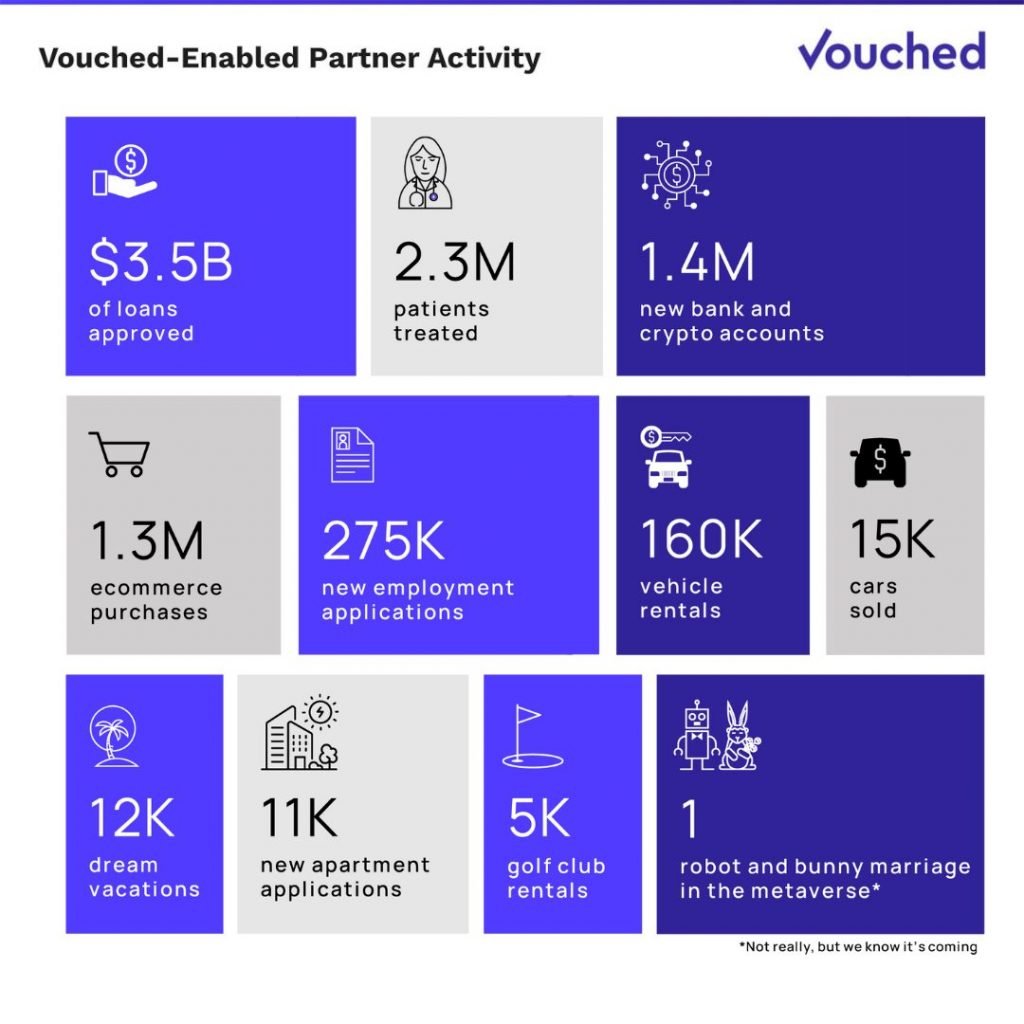 Vouched-Enabled Partner Activity

Vouched

$3.5B
of loans approved

2.3M
patients treated

1.4M
new bank and crypto accounts

1.3M
ecommerce purchases

275K
new employment applications

160K
vehicle rentals

15K
cars sold

12K
dream vacations

11K
new apartment applications

5K
golf club rentals

1
robot and bunny marriage in the metaverse*

*Not really, but we know it's coming